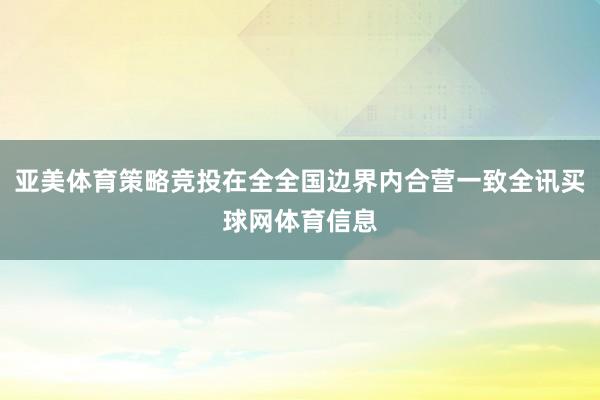 亚美体育策略竞投在全全国边界内合营一致全讯买球网体育信息